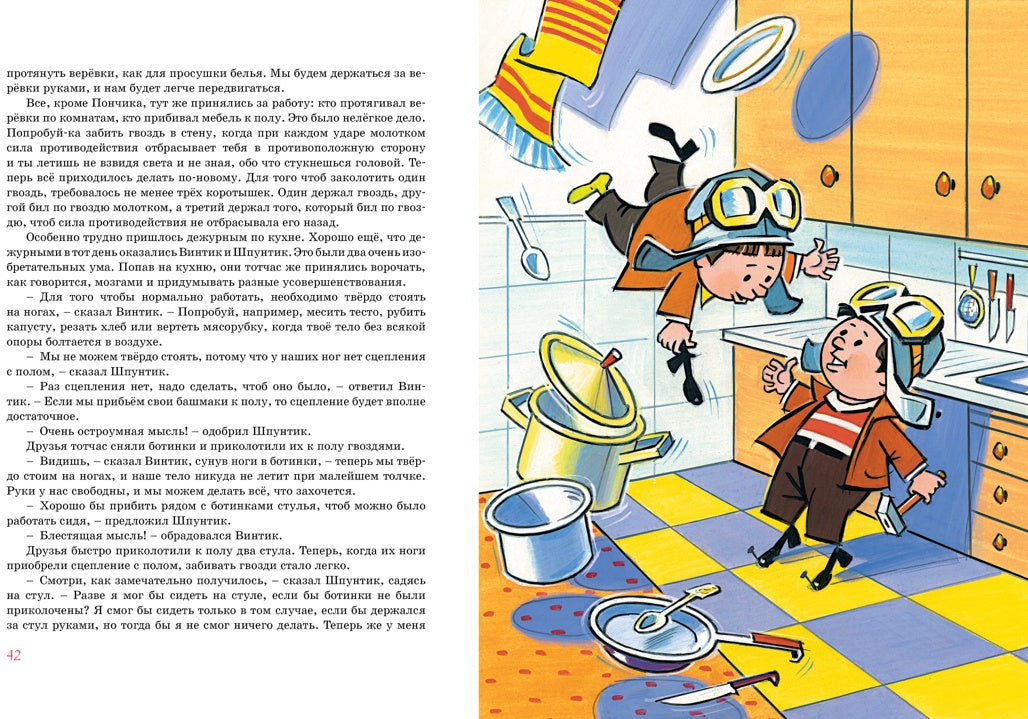 протянуть верёвки, как для просушки белья. Мы будем держаться за верёвки руками, и нам будет легче передвигаться.

Все, кроме Пончика, тут же принялись за работу: кто протягивал верёвки по комнатам, кто прибивал мебель к полу. Это было нелёгкое дело. Попробуй-ка забить гвоздь в стену, когда при каждом ударе молотком сила противодействия отбрасывает тебя в противоположную сторону и ты летишь не взвидя света и не зная, обо что стукнешься головой. Теперь всё приходилось делать по-новому. Для того чтоб заколотить один гвоздь, требовалось не менее трёх коротышек. Один держал гвоздь, другой бил по гвоздю молотком, а третий держал того, который бил по гвоздю, чтоб сила противодействия не отбрасывала его назад.

Особенно трудно пришлось дежурным по кухне. Хорошо ещё, что дежурными в тот день оказались Винтик и Шпунтик. Это были два очень изобретательных ума. Попав на кухню, они тотчас же принялись ворочать, как говорится, мозгами и придумывать разные усовершенствования.

– Для того чтобы нормально работать, необходимо твёрдо стоять на ногах, – сказал Винтик. – Попробуй, например, месить тесто, рубить капусту, резать хлеб или вертеть мясорубку, когда твоё тело без всякой опоры болтается в воздухе.

– Мы не можем твёрдо стоять, потому что у наших ног нет сцепления с полом, – сказал Шпунтик.

– Раз сцепления нет, надо сделать, чтоб оно было, – ответил Винтик. – Если мы прибьём свои башмаки к полу, то сцепление будет вполне достаточное.

– Очень остроумная мысль! – одобрил Шпунтик.

Друзья тотчас сняли ботинки и приколотили их к полу гвоздями.

– Видишь, – сказал Винтик, сунув ноги в ботинки, – теперь мы твёрдо стоим на ногах, и наше тело никуда не летит при малейшем толчке. Руки у нас свободны, и мы можем делать всё, что захочется.

– Хорошо бы прибить рядом с ботинками стулья, чтоб можно было работать сидя, – предложил Шпунтик.

– Блестящая мысль! – обрадовался Винтик.

Друзья быстро приколотили к полу два стула. Теперь, когда их ноги приобрели сцепление с полом, забивать гвозди стало легко.

– Смотри, как замечательно получилось, – сказал Шпунтик, садясь на стул. – Разве я мог бы сидеть на стуле, если бы ботинки не были приколочены? Я смог бы сидеть только в том случае, если бы держался за стул руками, но тогда бы я не смог ничего делать. Теперь же у меня

42